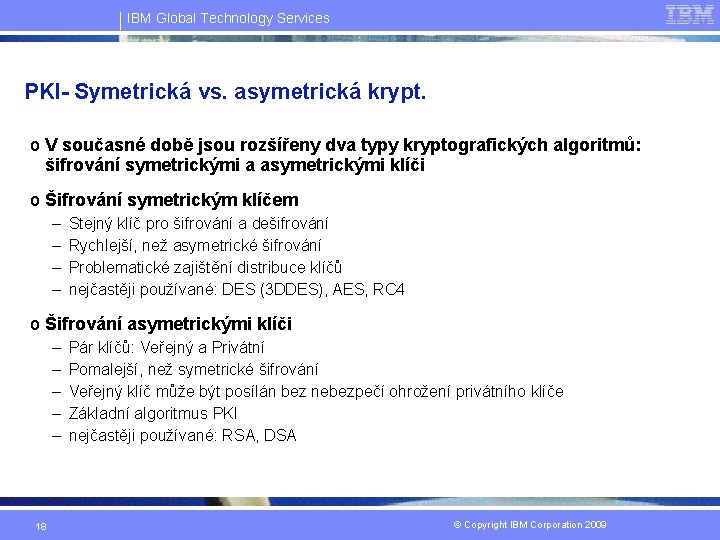 IBM Global Technology Services

IBM

PKI- Symetrická vs. asymetrická krypt.

o V současné době jsou rozšířeny dva typy kryptografických algoritmů: šifrování symetrickými a asymetrickými klíči

o Šifrování symetrickým klíčem
- Stejný klíč pro šifrování a dešifrování
- Rychlejší, než asymetrické šifrování
- Problematické zajištění distribuce klíčů
- nejčastěji používané: DES (3DDES), AES, RC4

o Šifrování asymetrickými klíči
- Pár klíčů: Veřejný a Privátní
- Pomalejší, než symetrické šifrování
- Veřejný klíč může být posílán bez nebezpečí ohrožení privátního klíče
- Základní algoritmus PKI
- nejčastěji používané: RSA, DSA

18

© Copyright IBM Corporation 2009